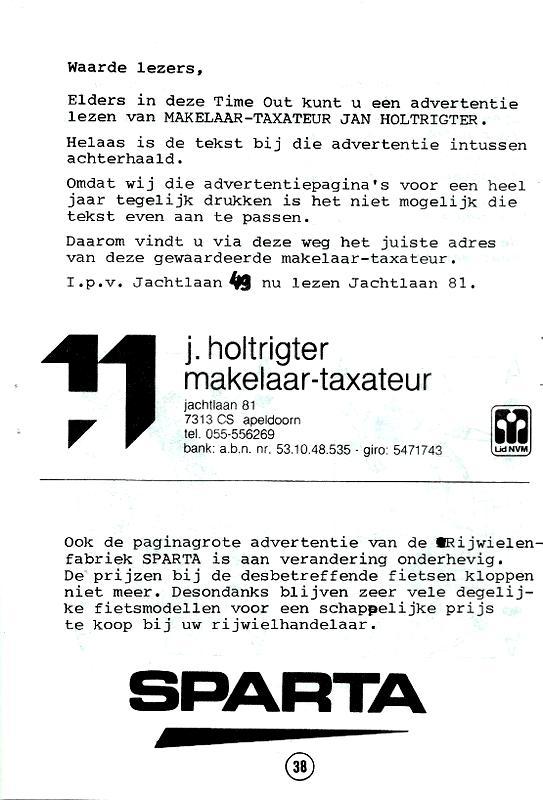 Waarde lezers,

Elders in deze Time Out kunt u een advertentie lezen van MAKELAAR-TAXATEUR JAN HOLTRIGTER.

Helaas is de tekst bij die advertentie intussen achterhaald.

Omdat wij die advertentiepagina's voor een heel jaar tegelijk drukken is het niet mogelijk die tekst even aan te passen.

Daarom vindt u via deze weg het juiste adres van deze gewaardeerde makelaar-taxateur.

I.p.v. Jachtlaan 49 nu lezen Jachtlaan 81.

j. holtrigter
makelaar-taxateur
jachtlaan 81
7313 CS apeldoorn
tel. 055-556269
bank: a.b.n. nr. 53.10.48.535 - giro: 5471743

Lid NVM

Ook de paginagrote advertentie van de Rijwielenfabriek SPARTA is aan verandering onderhevig. De prijzen bij de desbetreffende fietsen kloppen niet meer. Desondanks blijven zeer vele degelijke fietsmodellen voor een schappelijke prijs te koop bij uw rijwielhandelaar.

SPARTA

38